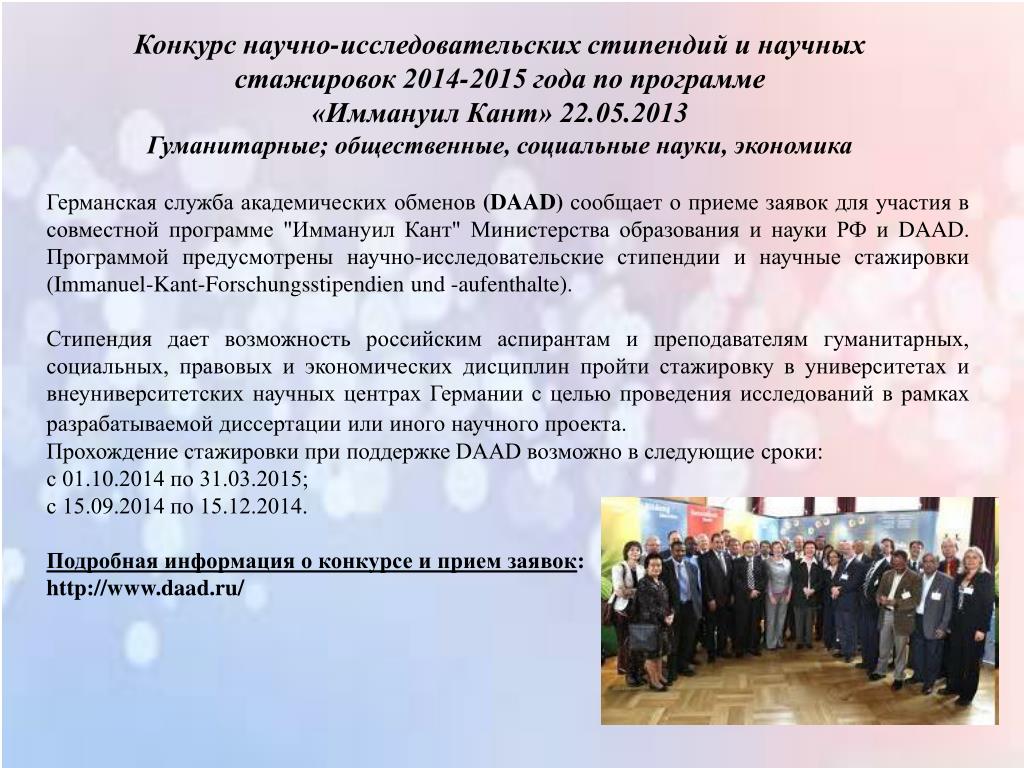 Конкурс научно-исследовательских стипендий и научных стажировок 2014-2015 года по программе «Иммануил Кант» 22.05.2013
Гуманитарные; общественные, социальные науки, экономика

Германская служба академических обменов (DAAD) сообщает о приеме заявок для участия в совместной программе "Иммануил Кант" Министерства образования и науки РФ и DAAD. Программой предусмотрены научно-исследовательские стипендии и научные стажировки (Immanuel-Kant-Forschungsstipendien und -aufenthalte).

Стипендия дает возможность российским аспирантам и преподавателям гуманитарных, социальных, правовых и экономических дисциплин пройти стажировку в университетах и внеуниверситетских научных центрах Германии с целью проведения исследований в рамках разрабатываемой диссертации или иного научного проекта.
Прохождение стажировки при поддержке DAAD возможно в следующие сроки:
с 01.10.2014 по 31.03.2015;
с 15.09.2014 по 15.12.2014.

Подробная информация о конкурсе и прием заявок:
http://www.daad.ru/